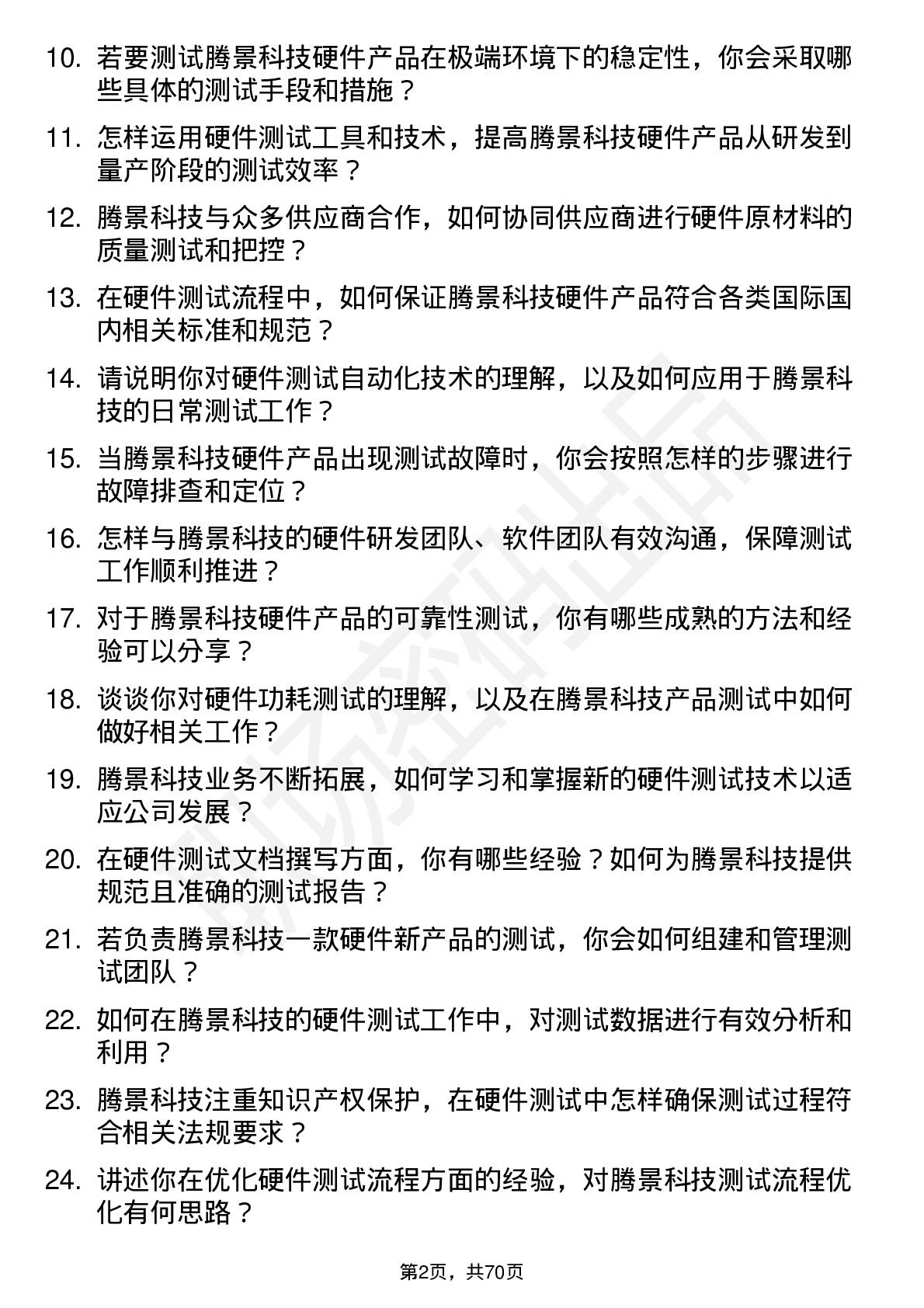 10. 若要测试腾景科技硬件产品在极端环境下的稳定性，你会采取哪些具体的测试手段和措施？

11. 怎样运用硬件测试工具和技术，提高腾景科技硬件产品从研发到量产阶段的测试效率？

12. 腾景科技与众多供应商合作，如何协同供应商进行硬件原材料的质量测试和把控？

13. 在硬件测试流程中，如何保证腾景科技硬件产品符合各类国际国内相关标准和规范？

14. 请说明你对硬件测试自动化技术的理解，以及如何应用于腾景科技的日常测试工作？

15. 当腾景科技硬件产品出现测试故障时，你会按照怎样的步骤进行故障排查和定位？

16. 怎样与腾景科技的硬件研发团队、软件团队有效沟通，保障测试工作顺利推进？

17. 对于腾景科技硬件产品的可靠性测试，你有哪些成熟的方法和经验可以分享？

18. 谈谈你对硬件功耗测试的理解，以及在腾景科技产品测试中如何做好相关工作？

19. 腾景科技业务不断拓展，如何学习和掌握新的硬件测试技术以适应公司发展？

20. 在硬件测试文档撰写方面，你有哪些经验？如何为腾景科技提供规范且准确的测试报告？

21. 若负责腾景科技一款硬件新产品的测试，你会如何组建和管理测试团队？

22. 如何在腾景科技的硬件测试工作中，对测试数据进行有效分析和利用？

23. 腾景科技注重知识产权保护，在硬件测试中怎样确保测试过程符合相关法规要求？

24. 讲述你在优化硬件测试流程方面的经验，对腾景科技测试流程优化有何思路？

第2页，共70页